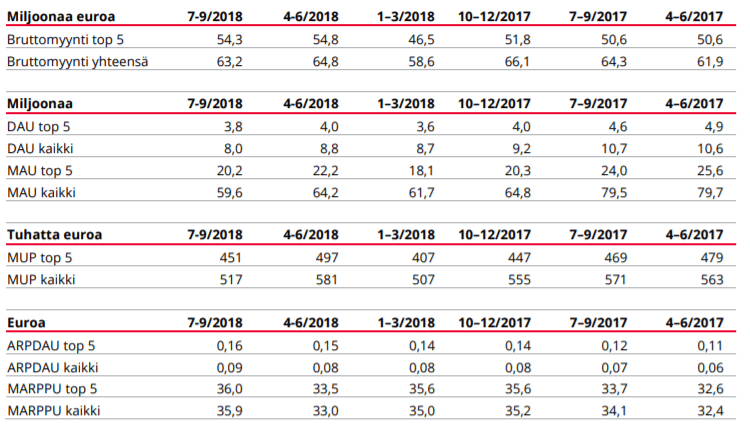 | Miljoonaa euroa | 7-9/2018 | 4-6/2018 | 1–3/2018 | 10–12/2017 | 7–9/2017 | 4–6/2017 |
|---|---|---|---|---|---|---|
| Bruttomyynti top 5 | 54,3 | 54,8 | 46,5 | 51,8 | 50,6 | 50,6 |
| Bruttomyynti yhteensä | 63,2 | 64,8 | 58,6 | 66,1 | 64,3 | 61,9 |

| Miljoonaa | 7-9/2018 | 4-6/2018 | 1–3/2018 | 10–12/2017 | 7–9/2017 | 4–6/2017 |
|---|---|---|---|---|---|---|
| DAU top 5 | 3,8 | 4,0 | 3,6 | 4,0 | 4,6 | 4,9 |
| DAU kaikki | 8,0 | 8,8 | 8,7 | 9,2 | 10,7 | 10,6 |
| MAU top 5 | 20,2 | 22,2 | 18,1 | 20,3 | 24,0 | 25,6 |
| MAU kaikki | 59,6 | 64,2 | 61,7 | 64,8 | 79,5 | 79,7 |

| Tuhatta euroa | 7-9/2018 | 4-6/2018 | 1–3/2018 | 10–12/2017 | 7–9/2017 | 4–6/2017 |
|---|---|---|---|---|---|---|
| MUP top 5 | 451 | 497 | 407 | 447 | 469 | 479 |
| MUP kaikki | 517 | 581 | 507 | 555 | 571 | 563 |

| Euroa | 7-9/2018 | 4-6/2018 | 1–3/2018 | 10–12/2017 | 7–9/2017 | 4–6/2017 |
|---|---|---|---|---|---|---|
| ARPDAU top 5 | 0,16 | 0,15 | 0,14 | 0,14 | 0,12 | 0,11 |
| ARPDAU kaikki | 0,09 | 0,08 | 0,08 | 0,08 | 0,07 | 0,06 |
| MARPPU top 5 | 36,0 | 33,5 | 35,6 | 35,6 | 33,7 | 32,6 |
| MARPPU kaikki | 35,9 | 33,0 | 35,0 | 35,2 | 34,1 | 32,4 |